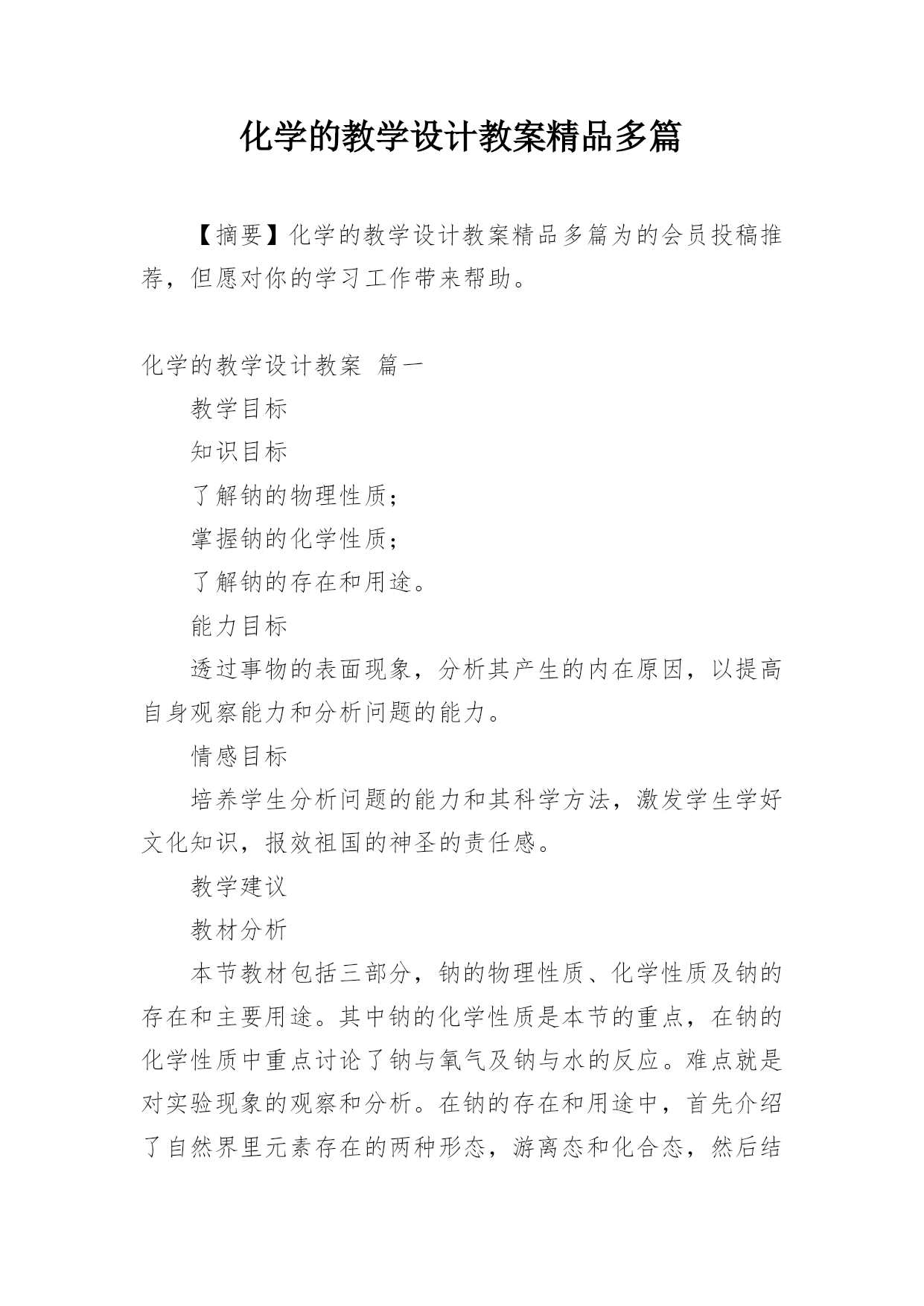 化学的教学设计教案精品多篇

【摘要】化学的教学设计教案精品多篇为的会员投稿推荐，但愿对你的学习工作带来帮助。

化学的教学设计教案 篇一

教学目标

知识目标

了解钠的物理性质；

掌握钠的化学性质；

了解钠的存在和用途。

能力目标

透过事物的表面现象，分析其产生的内在原因，以提高自身观察能力和分析问题的能力。

情感目标

培养学生分析问题的能力和其科学方法，激发学生学好文化知识，报效祖国的神圣的责任感。

教学建议

教材分析

本节教材包括三部分，钠的物理性质、化学性质及钠的存在和主要用途。其中钠的化学性质是本节的重点，在钠的化学性质中重点讨论了钠与氧气及钠与水的反应。难点就是对实验现象的观察和分析。在钠的存在和用途中，首先介绍了自然界里元素存在的两种形态，游离态和化合态，然后结